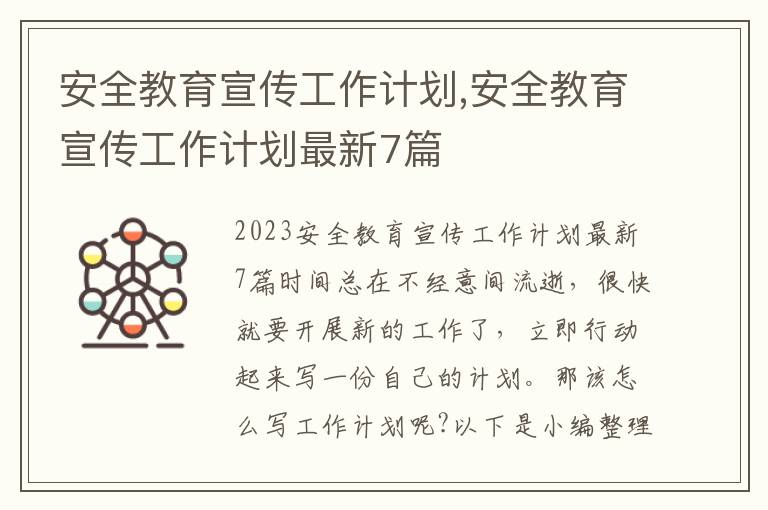 安全教育宣传工作计划,安全教育宣传工作计划最新7篇

2023安全教育宣传工作计划最新7篇时间总在不经意间流逝，很快就要开展新的工作了，立即行动起来写一份自己的计划。那该怎么写工作计划呢?以下是小编整理